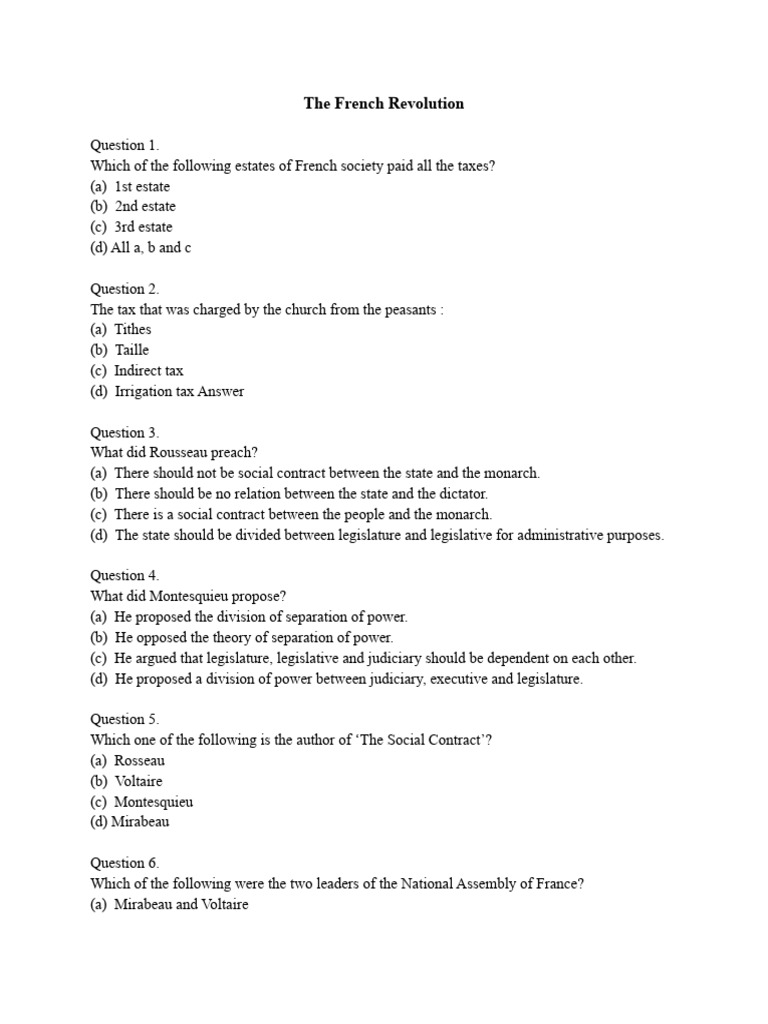 The French Revolution

Question 1.
Which of the following estates of French society paid all the taxes?
(a) 1st estate
(b) 2nd estate
(c) 3rd estate
(d) All a, b and c

Question 2.
The tax that was charged by the church from the peasants :
(a) Tithes
(b) Taille
(c) Indirect tax
(d) Irrigation tax Answer

Question 3.
What did Rousseau preach?
(a) There should not be social contract between the state and the monarch.
(b) There should be no relation between the state and the dictator.
(c) There is a social contract between the people and the monarch.
(d) The state should be divided between legislature and legislative for administrative purposes.

Question 4.
What did Montesquieu propose?
(a) He proposed the division of separation of power.
(b) He opposed the theory of separation of power.
(c) He argued that legislature, legislative and judiciary should be dependent on each other.
(d) He proposed a division of power between judiciary, executive and legislature.

Question 5.
Which one of the following is the author of 'The Social Contract'?
(a) Rosseau
(b) Voltaire
(c) Montesquieu
(d) Mirabeau

Question 6.
Which of the following were the two leaders of the National Assembly of France?
(a) Mirabeau and Voltaire